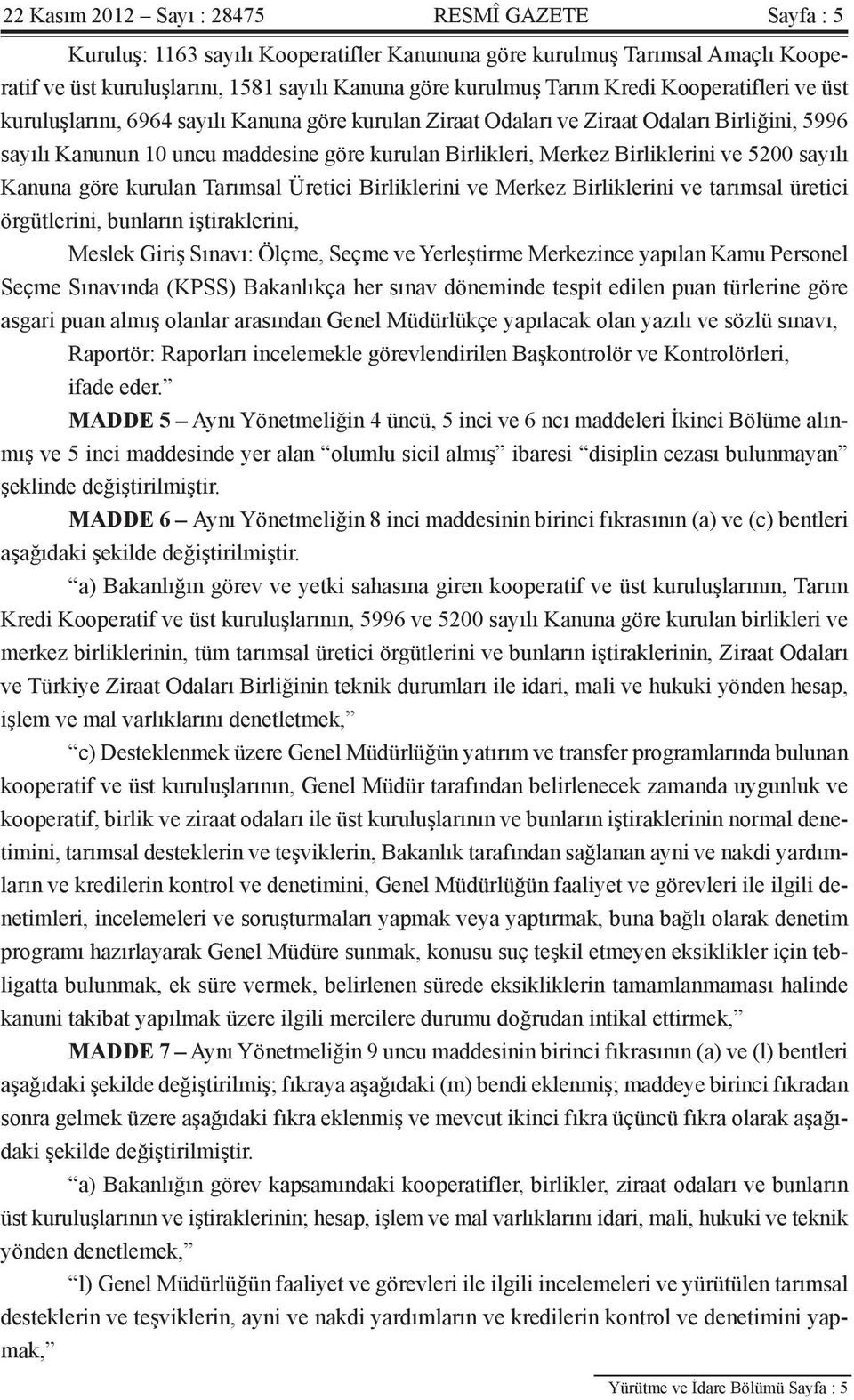 22 Kasım 2012 – Sayı : 28475 RESMÎ GAZETE Sayfa : 5

Kuruluş: 1163 sayılı Kooperatifler Kanununa göre kurulmuş Tarımsal Amaçlı Kooperatif ve üst kuruluşlarını, 1581 sayılı Kanuna göre kurulmuş Tarım Kredi Kooperatifleri ve üst kuruluşlarını, 6964 sayılı Kanuna göre kurulan Ziraat Odaları ve Ziraat Odaları Birliğini, 5996 sayılı Kanunun 10 uncu maddesine göre kurulan Birlikleri, Merkez Birliklerini ve 5200 sayılı Kanuna göre kurulan Tarımsal Üretici Birliklerini ve Merkez Birliklerini ve tarımsal üretici örgütlerini, bunların iştiraklerini,

Meslek Giriş Sınavı: Ölçme, Seçme ve Yerleştirme Merkezince yapılan Kamu Personel Seçme Sınavında (KPSS) Bakanlıkça her sınav döneminde tespit edilen puan türlerine göre asgari puan almış olanlar arasından Genel Müdürlükçe yapılacak olan yazılı ve sözlü sınavı,

Raportör: Raporları incelemekle görevlendirilen Başkontrolör ve Kontrolörleri,

ifade eder.”

MADDE 5 – Aynı Yönetmeliğin 4 üncü, 5 inci ve 6 ncı maddeleri İkinci Bölüme alınmış ve 5 inci maddesinde yer alan “olumlu sicil almış” ibaresi “disiplin cezası bulunmayan” şeklinde değiştirilmiştir.

MADDE 6 – Aynı Yönetmeliğin 8 inci maddesinin birinci fıkrasının (a) ve (c) bentleri aşağıdaki şekilde değiştirilmiştir.

“a) Bakanlığın görev ve yetki sahasına giren kooperatif ve üst kuruluşlarının, Tarım Kredi Kooperatif ve üst kuruluşlarının, 5996 ve 5200 sayılı Kanuna göre kurulan birlikleri ve merkez birliklerinin, tüm tarımsal üretici örgütlerini ve bunların iştiraklerinin, Ziraat Odaları ve Türkiye Ziraat Odaları Birliğinin teknik durumları ile idari, mali ve hukuki yönden hesap, işlem ve mal varlıklarını denetletmek,”

“c) Desteklenmek üzere Genel Müdürlüğün yatırım ve transfer programlarında bulunan kooperatif ve üst kuruluşlarının, Genel Müdür tarafından belirlenecek zamanda uygunluk ve kooperatif, birlik ve ziraat odaları ile üst kuruluşlarının ve bunların iştiraklerinin normal denetimini, tarımsal desteklerin ve teşviklerin, Bakanlık tarafından sağlanan ayni ve nakdi yardımların ve kredilerin kontrol ve denetimini, Genel Müdürlüğün faaliyet ve görevleri ile ilgili denetimleri, incelemeleri ve soruşturmaları yapmak veya yaptırmak, buna bağlı olarak denetim programı hazırlayarak Genel Müdüre sunmak, konusu suç teşkil etmeyen eksiklikler için tebligatta bulunmak, ek süre vermek, belirlenen sürede eksikliklerin tamamlanmaması halinde kanuni takibat yapılmak üzere ilgili mercilere durumu doğrudan intikal ettirmek,”

MADDE 7 – Aynı Yönetmeliğin 9 uncu maddesinin birinci fıkrasının (a) ve (l) bentleri aşağıdaki şekilde değiştirilmiş; fıkraya aşağıdaki (m) bendi eklenmiş; maddeye birinci fıkradan sonra gelmek üzere aşağıdaki fıkra eklenmiş ve mevcut ikinci fıkra üçüncü fıkra olarak aşağıdaki şekilde değiştirilmiştir.

“a) Bakanlığın görev kapsamındaki kooperatifler, birlikler, ziraat odaları ve bunların üst kuruluşlarının ve iştiraklerinin; hesap, işlem ve mal varlıklarını idari, mali, hukuki ve teknik yönden denetlemek,”

“l) Genel Müdürlüğün faaliyet ve görevleri ile ilgili incelemeleri ve yürütülen tarımsal desteklerin ve teşviklerin, ayni ve nakdi yardımların ve kredilerin kontrol ve denetimini yapmak,”

Yürütme ve İdare Bölümü Sayfa : 5